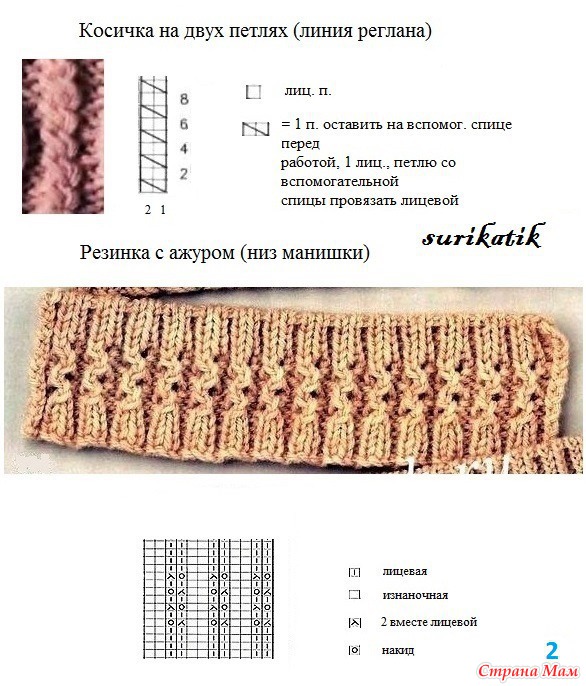 Косичка на двух петлях (линия реглана)

8
6
4
2

2 1

лиц. п.

= 1 п. оставить на вспомог. спице перед работой, 1 лиц., петлю со вспомогательной спицы провязать лицевой

surikatik

Резинка с ажуром (низ манишки)

лицевая

изнаночная

2 вместе лицевой

накид

2

Страна Мам